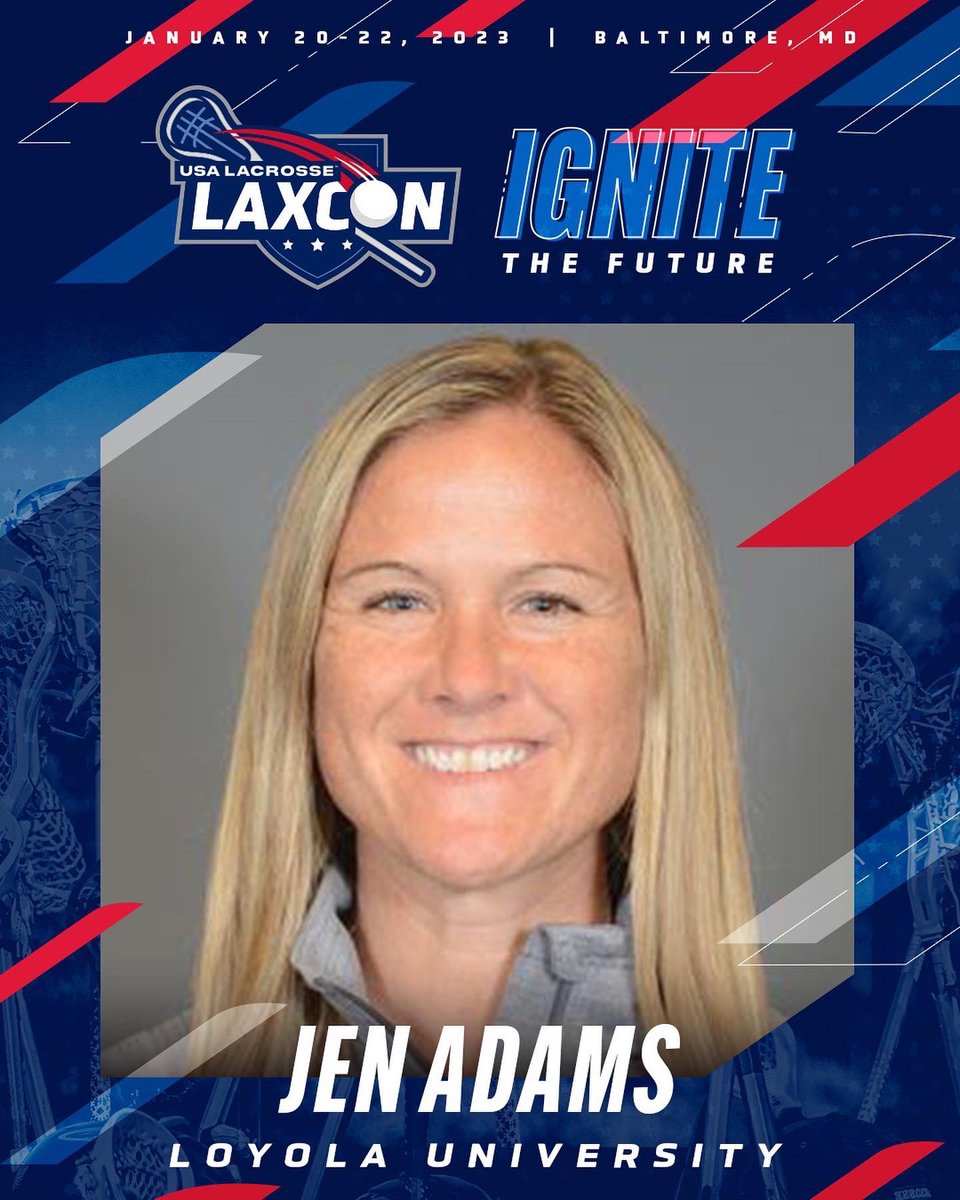 JANUARY 20-22, 2023 | BALTIMORE, MD

USA LACROSSE
LAXCON

IGNITE
THE FUTURE

JEN ADAMS
LOYOLA UNIVERSITY